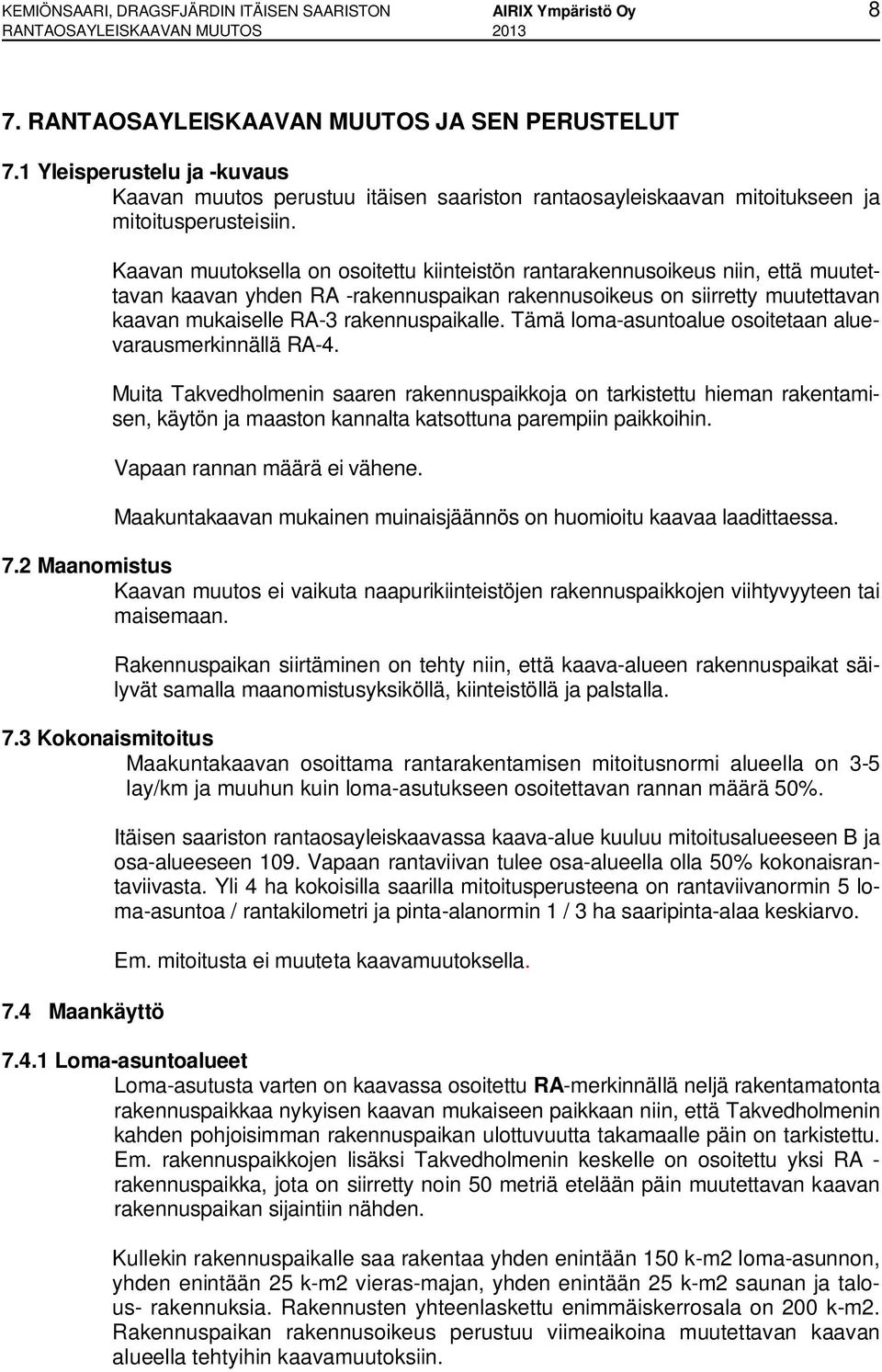 KEMIÖNSAARI, DRAGSFJÄRDIN ITÄISEN SAARISTON RANTAOSAYLEISKAAVAN MUUTOS
AIRIX Ympäristö Oy 2013
8

7. RANTAOSAYLEISKAAVAN MUUTOS JA SEN PERUSTELUT

7.1 Yleisperustelu ja -kuvaus

Kaavan muutos perustuu itäisen saariston rantaosayleiskaavan mitoitukseen ja mitoitusperusteisiin.

Kaavan muutoksella on osoitettu kiinteistön rantarakennusoikeus niin, että muutettavan kaavan yhden RA -rakennuspaikan rakennusoikeus on siirretty muutettavan kaavan mukaiselle RA-3 rakennuspaikalle. Tämä loma-asuntoalue osoitetaan aluevarausmerkinnällä RA-4.

Muita Takvedholmenin saaren rakennuspaikkoja on tarkistettu hieman rakentamisen, käytön ja maaston kannalta katsottuna parempiin paikkoihin.

Vapaan rannan määrä ei vähene.

Maakuntakaavan mukainen muinaisjäännös on huomioitu kaavaa laadittaessa.

7.2 Maanomistus

Kaavan muutos ei vaikuta naapurikiinteistöjen rakennuspaikkojen viihtyvyyteen tai maisemaan.

Rakennuspaikan siirtäminen on tehty niin, että kaava-alueen rakennuspaikat säilyvät samalla maanomistusyksiköllä, kiinteistöllä ja palstalla.

7.3 Kokonaismitoitus

Maakuntakaavan osoittama rantarakentamisen mitoitusnormi alueella on 3-5 lay/km ja muuhun kuin loma-asutukseen osoitettavan rannan määrä 50%.

Itäisen saariston rantaosayleiskaavassa kaava-alue kuuluu mitoitusalueeseen B ja osa-alueeseen 109. Vapaan rantaviivan tulee osa-alueella olla 50% kokonaisrantaviivasta. Yli 4 ha kokoisilla saarilla mitoitusperusteena on rantaviivanormin 5 loma-asuntoa / rantakilometri ja pinta-alanormin 1 / 3 ha saaripinta-alaa keskiarvo.

Em. mitoitusta ei muuteta kaavamuutoksella.

7.4 Maankäyttö

7.4.1 Loma-asuntoalueet

Loma-asutusta varten on kaavassa osoitettu RA-merkinnällä neljä rakentamatonta rakennuspaikkaa nykyisen kaavan mukaiseen paikkaan niin, että Takvedholmenin kahden pohjoisimman rakennuspaikan ulottuvuutta takamaalle päin on tarkistettu. Em. rakennuspaikkojen lisäksi Takvedholmenin keskelle on osoitettu yksi RA - rakennuspaikka, jota on siirretty noin 50 metriä etelään päin muutettavan kaavan rakennuspaikan sijaintiin nähden.

Kullekin rakennuspaikalle saa rakentaa yhden enintään 150 k-m2 loma-asunnon, yhden enintään 25 k-m2 vieras-majan, yhden enintään 25 k-m2 saunan ja talous- rakennuksia. Rakennusten yhteenlaskettu enimmäiskerrosala on 200 k-m2. Rakennuspaikan rakennusoikeus perustuu viimeaikoina muutettavan kaavan alueella tehtyihin kaavamuutoksiin.